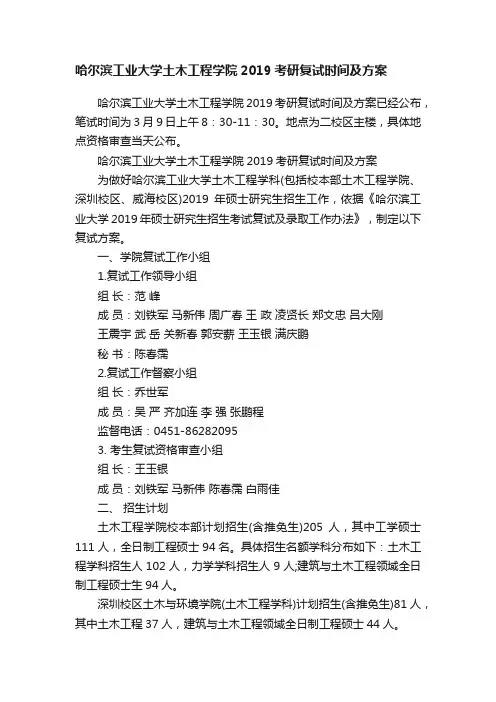 哈尔滨工业大学土木工程学院 2019 考研复试时间及方案

哈尔滨工业大学土木工程学院 2019 考研复试时间及方案已经公布，笔试时间为 3 月 9 日上午 8：30-11：30。地点为二校区主楼，具体地点资格审查当天公布。

哈尔滨工业大学土木工程学院 2019 考研复试时间及方案

为做好哈尔滨工业大学土木工程学科(包括校本部土木工程学院、深圳校区、威海校区)2019 年硕士研究生招生工作，依据《哈尔滨工业大学 2019 年硕士研究生招生考试复试及录取工作办法》，制定以下复试方案。

一、学院复试工作小组

1.复试工作领导小组

组 长：范 峰

成 员：刘铁军 马新伟 周广春 王 政 凌贤长 郑文忠 吕大刚 王震宇 武 岳 关新春 郭安薪 王玉银 满庆鹏

秘 书：陈春霈

2.复试工作督察小组

组 长：乔世军

成 员：吴 严 齐加连 李 强 张鹏程

监督电话：0451-86282095

3. 考生复试资格审查小组

组 长：王玉银

成 员：刘铁军 马新伟 陈春霈 白雨佳

二、 招生计划

土木工程学院校本部计划招生(含推免生)205 人，其中工学硕士 111 人，全日制工程硕士 94 名。具体招生名额学科分布如下：土木工程学科招生人 102 人，力学学科招生人 9 人;建筑与土木工程领域全日制工程硕士生 94 人。

深圳校区土木与环境学院(土木工程学科)计划招生(含推免生)81 人，其中土木工程 37 人，建筑与土木工程领域全日制工程硕士 44 人。